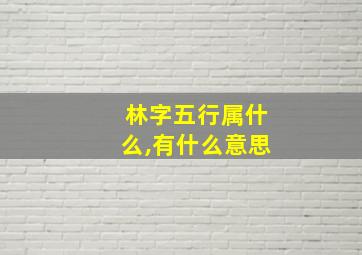 林字五行属什么,有什么意思